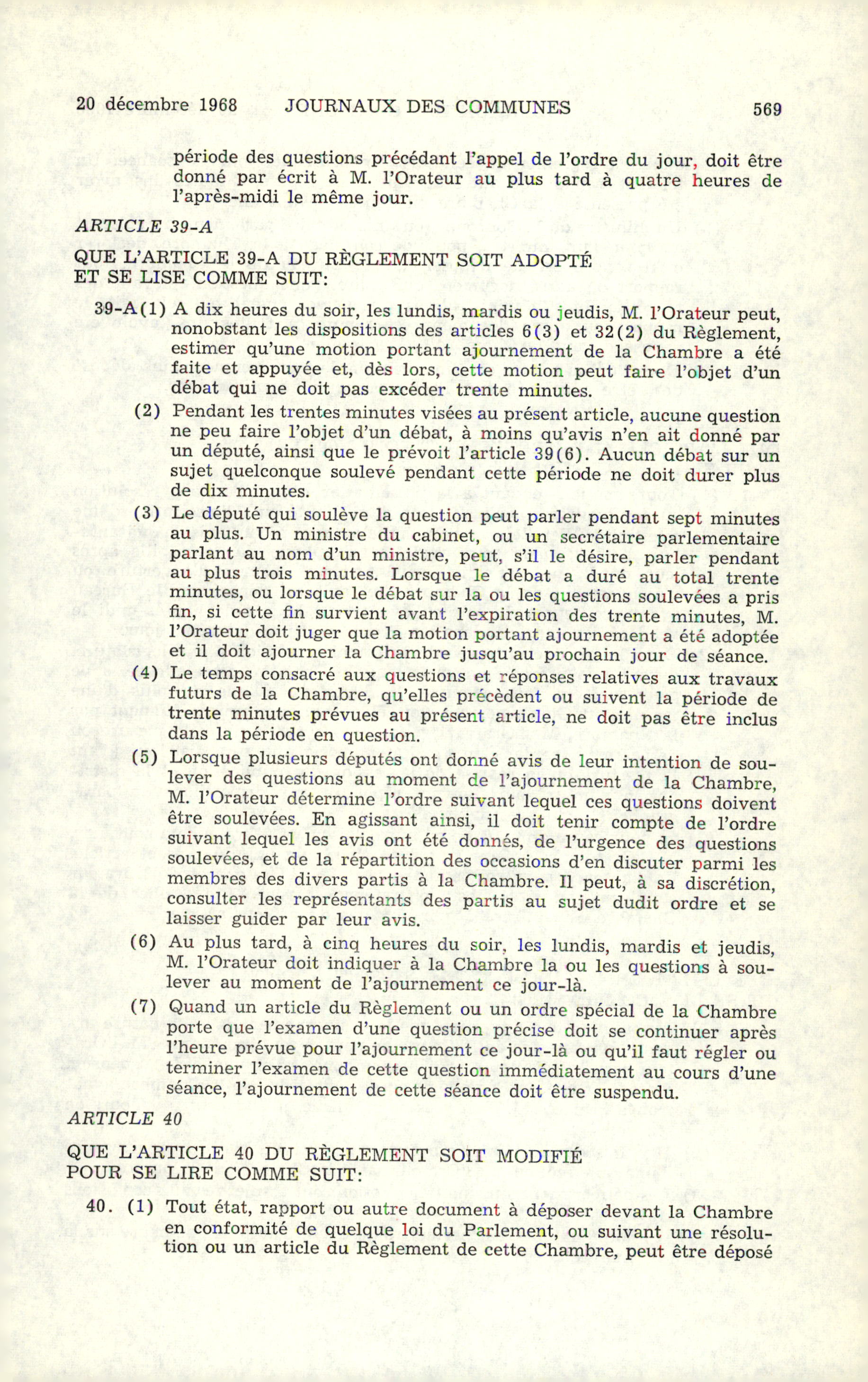 20 décembre 1968 JOURNAUX DES COMMUNES 569

période des questions précédant l'appel de l'ordre du jour, doit être donné par écrit à M. l'Orateur au plus tard à quatre heures de l'après-midi le même jour.

ARTICLE 39-A

QUE L'ARTICLE 39-A DU RÈGLEMENT SOIT ADOPTÉ ET SE LISE COMME SUIT:

39-A(1) A dix heures du soir, les lundis, mardis ou jeudis, M. l'Orateur peut, nonobstant les dispositions des articles 6(3) et 32(2) du Règlement, estimer qu'une motion portant ajournement de la Chambre a été faite et appuyée et, dès lors, cette motion peut faire l'objet d'un débat qui ne doit pas excéder trente minutes.

(2) Pendant les trentes minutes visées au présent article, aucune question ne peu faire l'objet d'un débat, à moins qu'avis n'en ait donné par un député, ainsi que le prévoit l'article 39(6). Aucun débat sur un sujet quelconque soulevé pendant cette période ne doit durer plus de dix minutes.

(3) Le député qui soulève la question peut parler pendant sept minutes au plus. Un ministre du cabinet, ou un secrétaire parlementaire parlant au nom d'un ministre, peut, s'il le désire, parler pendant au plus trois minutes. Lorsque le débat a duré au total trente minutes, ou lorsque le débat sur la ou les questions soulevées a pris fin, si cette fin survient avant l'expiration des trente minutes, M. l'Orateur doit juger que la motion portant ajournement a été adoptée et il doit ajourner la Chambre jusqu'au prochain jour de séance.

(4) Le temps consacré aux questions et réponses relatives aux travaux futurs de la Chambre, qu'elles précèdent ou suivent la période de trente minutes prévues au présent article, ne doit pas être inclus dans la période en question.

(5) Lorsque plusieurs députés ont donné avis de leur intention de soulever des questions au moment de l'ajournement de la Chambre, M. l'Orateur détermine l'ordre suivant lequel ces questions doivent être soulevées. En agissant ainsi, il doit tenir compte de l'ordre suivant lequel les avis ont été donnés, de l'urgence des questions soulevées, et de la répartition des occasions d'en discuter parmi les membres des divers partis à la Chambre. Il peut, à sa discrétion, consulter les représentants des partis au sujet dudit ordre et se laisser guider par leur avis.

(6) Au plus tard, à cinq heures du soir, les lundis, mardis et jeudis, M. l'Orateur doit indiquer à la Chambre la ou les questions à soulever au moment de l'ajournement ce jour-là.

(7) Quand un article du Règlement ou un ordre spécial de la Chambre porte que l'examen d'une question précise doit se continuer après l'heure prévue pour l'ajournement ce jour-là ou qu'il faut régler ou terminer l'examen de cette question immédiatement au cours d'une séance, l'ajournement de cette séance doit être suspendu.

ARTICLE 40

QUE L'ARTICLE 40 DU RÈGLEMENT SOIT MODIFIÉ POUR SE LIRE COMME SUIT:

40. (1) Tout état, rapport ou autre document à déposer devant la Chambre en conformité de quelque loi du Parlement, ou suivant une résolution ou un article du Règlement de cette Chambre, peut être déposé